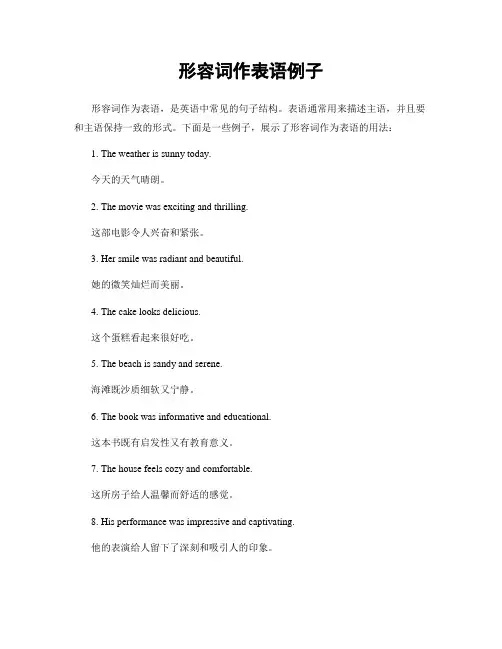 形容词作表语例子

形容词作为表语，是英语中常见的句子结构。表语通常用来描述主语，并且要和主语保持一致的形式。下面是一些例子，展示了形容词作为表语的用法：

1. The weather is sunny today.

今天的天气晴朗。

2. The movie was exciting and thrilling.

这部电影令人兴奋和紧张。

3. Her smile was radiant and beautiful.

她的微笑灿烂而美丽。

4. The cake looks delicious.

这个蛋糕看起来很好吃。

5. The beach is sandy and serene.

海滩既沙质细软又宁静。

6. The book was informative and educational.

这本书既有启发性又有教育意义。

7. The house feels cozy and comfortable.

这所房子给人温馨而舒适的感觉。

8. His performance was impressive and captivating.

他的表演给人留下了深刻和吸引人的印象。